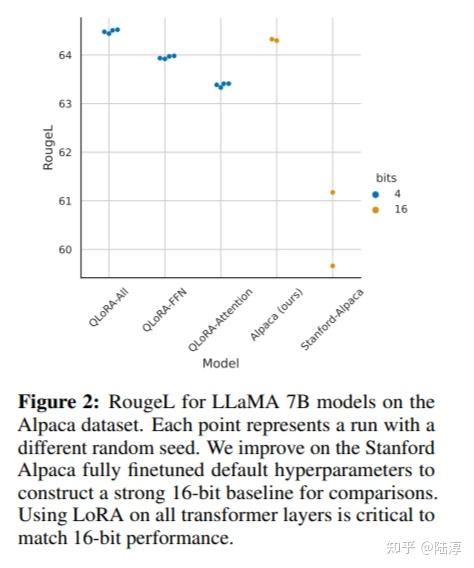 64
63
62
61
60
RougeL
bits
4
16
QLoRA-All
QLoRA-FFN
QLoRA-Attention
Alpaca (ours)
Stanford-Alpaca
Model

**Figure 2:** RougeL for LLaMA 7B models on the Alpaca dataset. Each point represents a run with a different random seed. We improve on the Stanford Alpaca fully finetuned default hyperparameters to construct a strong 16-bit baseline for comparisons. Using LoRA on all transformer layers is critical to match 16-bit performance.

知乎 @陆淳